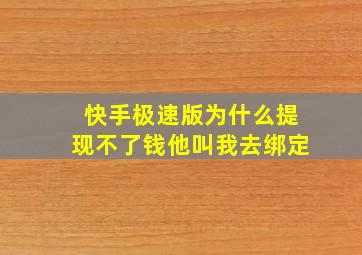 快手极速版为什么提现不了钱他叫我去绑定